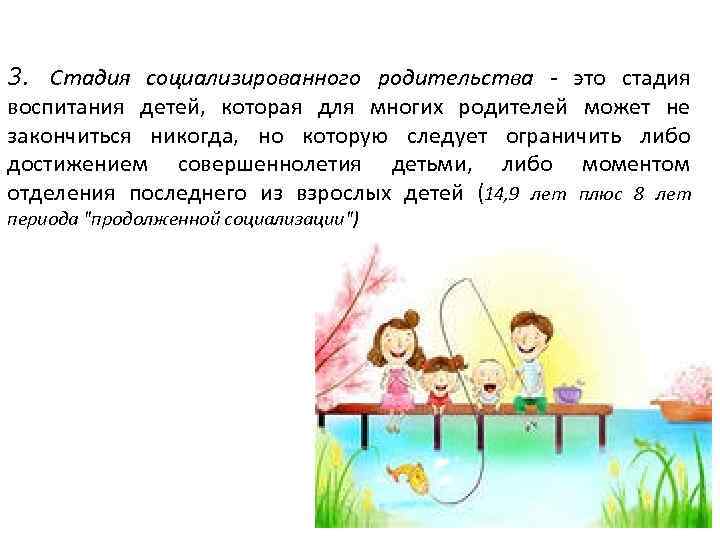 3. Стадия социализированного родительства - это стадия воспитания детей, которая для многих родителей может не закончиться никогда, но которую следует ограничить либо достижением совершеннолетия детьми, либо моментом отделения последнего из взрослых детей (14,9 лет плюс 8 лет периода "продолженной социализации")